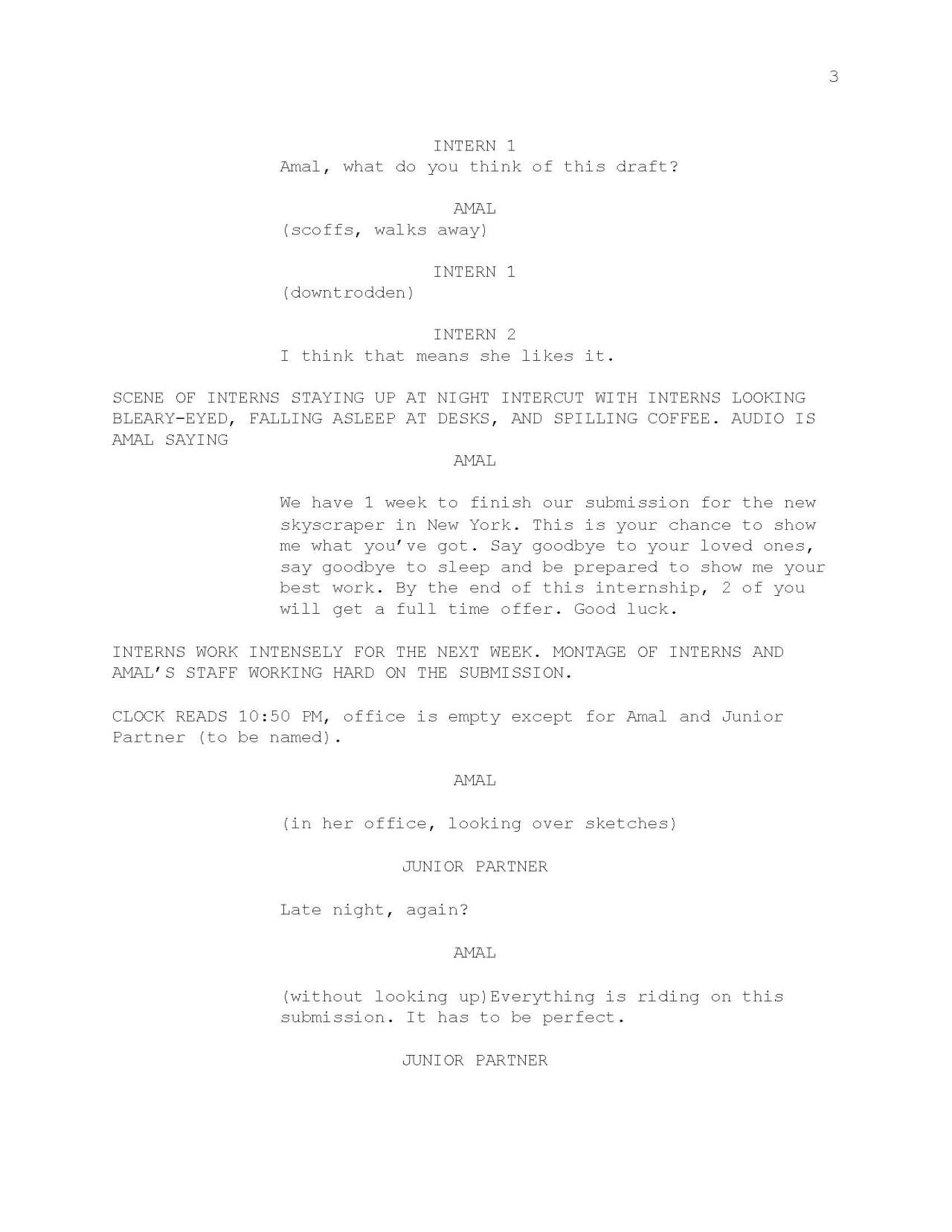 3

INTERN 1
Amal, what do you think of this draft?

AMAL
(scoffs, walks away)

INTERN 1
(downtrodden)

INTERN 2
I think that means she likes it.

SCENE OF INTERNS STAYING UP AT NIGHT INTERCUT WITH INTERNS LOOKING BLEARY-EYED, FALLING ASLEEP AT DESKS, AND SPILLING COFFEE. AUDIO IS AMAL SAYING

AMAL

We have 1 week to finish our submission for the new skyscraper in New York. This is your chance to show me what you've got. Say goodbye to your loved ones, say goodbye to sleep and be prepared to show me your best work. By the end of this internship, 2 of you will get a full time offer. Good luck.

INTERNS WORK INTENSELY FOR THE NEXT WEEK. MONTAGE OF INTERNS AND AMAL'S STAFF WORKING HARD ON THE SUBMISSION.

CLOCK READS 10:50 PM, office is empty except for Amal and Junior Partner (to be named).

AMAL

(in her office, looking over sketches)

JUNIOR PARTNER

Late night, again?

AMAL

(without looking up)Everything is riding on this submission. It has to be perfect.

JUNIOR PARTNER